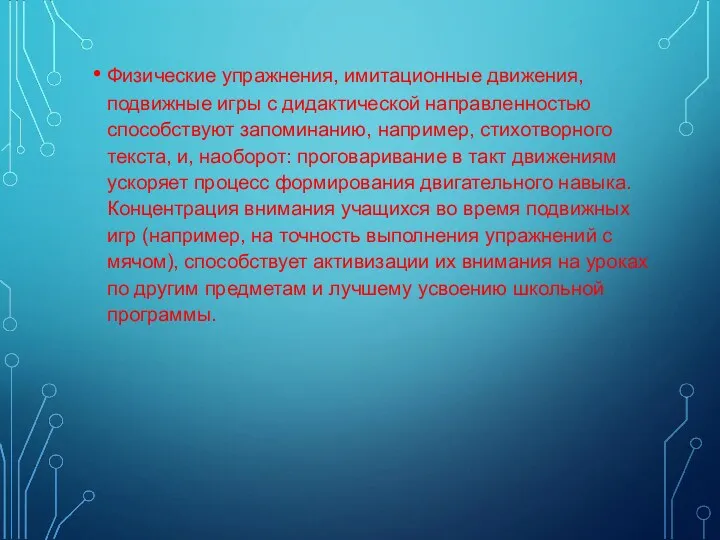 • Физические упражнения, имитационные движения, подвижные игры с дидактической направленностью способствуют запоминанию, например, стихотворного текста, и, наоборот: проговаривание в такт движениям ускоряет процесс формирования двигательного навыка. Концентрация внимания учащихся во время подвижных игр (например, на точность выполнения упражнений с мячом), способствует активизации их внимания на уроках по другим предметам и лучшему усвоению школьной программы.